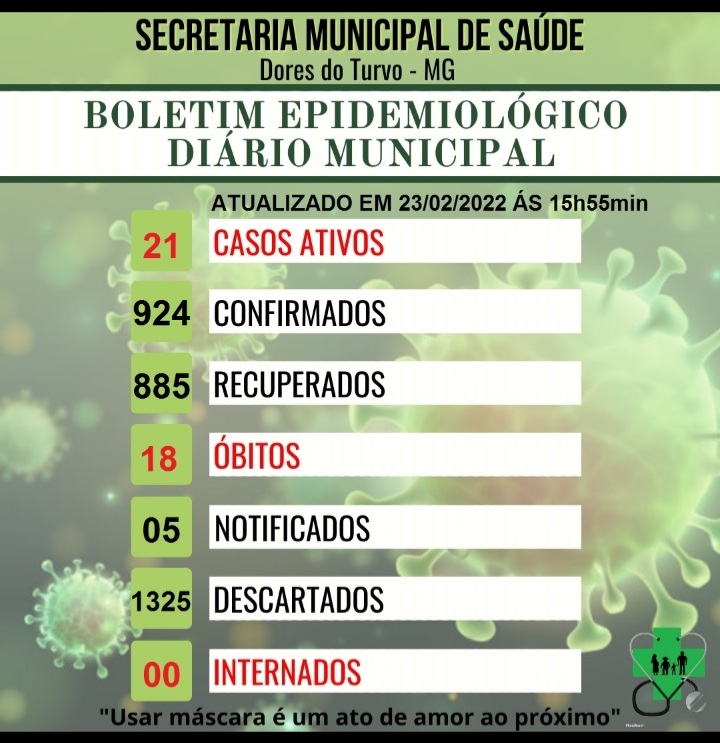 SECRETARIA MUNICIPAL DE SAÚDE
Dores do Turvo - MG

BOLETIM EPIDEMIOLÓGICO
DIÁRIO MUNICIPAL

ATUALIZADO EM 23/02/2022 ÁS 15h55min

21 CASOS ATIVOS

924 CONFIRMADOS

885 RECUPERADOS

18 ÓBITOS

05 NOTIFICADOS

1325 DESCARTADOS

00 INTERNADOS

"Usar máscara é um ato de amor ao próximo"